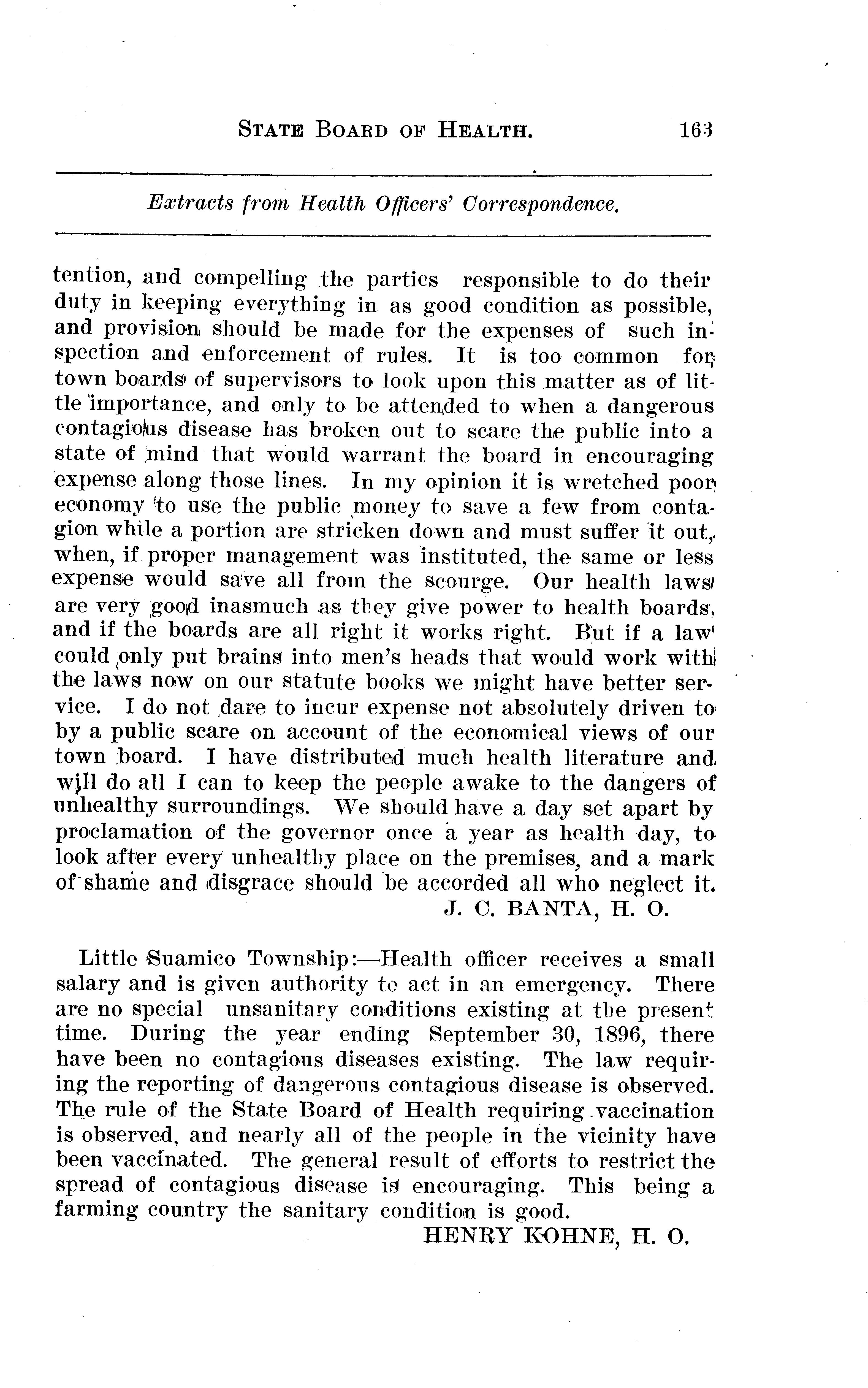 STATE BOARD OF HEALTH. 163

Extracts from Health Officers' Correspondence.

tention, and compelling the parties responsible to do their duty in keeping everything in as good condition as possible, and provision should be made for the expenses of such inspection and enforcement of rules. It is too common for town boards of supervisors to look upon this matter as of little importance, and only to be attended to when a dangerous contagious disease has broken out to scare the public into a state of mind that would warrant the board in encouraging expense along those lines. In my opinion it is wretched poor economy to use the public money to save a few from contagion while a portion are stricken down and must suffer it out, when, if proper management was instituted, the same or less expense would save all from the scourge. Our health laws are very good inasmuch as they give power to health boards, and if the boards are all right it works right. But if a law could only put brains into men's heads that would work with the laws now on our statute books we might have better service. I do not dare to incur expense not absolutely driven to by a public scare on account of the economical views of our town board. I have distributed much health literature and will do all I can to keep the people awake to the dangers of unhealthy surroundings. We should have a day set apart by proclamation of the governor once a year as health day, to look after every unhealthy place on the premises, and a mark of shame and disgrace should be accorded all who neglect it.
J. C. BANTA, H. O.

Little Suamico Township:—Health officer receives a small salary and is given authority to act in an emergency. There are no special unsanitary conditions existing at the present time. During the year ending September 30, 1896, there have been no contagious diseases existing. The law requiring the reporting of dangerous contagious disease is observed. The rule of the State Board of Health requiring vaccination is observed, and nearly all of the people in the vicinity have been vaccinated. The general result of efforts to restrict the spread of contagious disease is encouraging. This being a farming country the sanitary condition is good.
HENRY KOHNE, H. O.